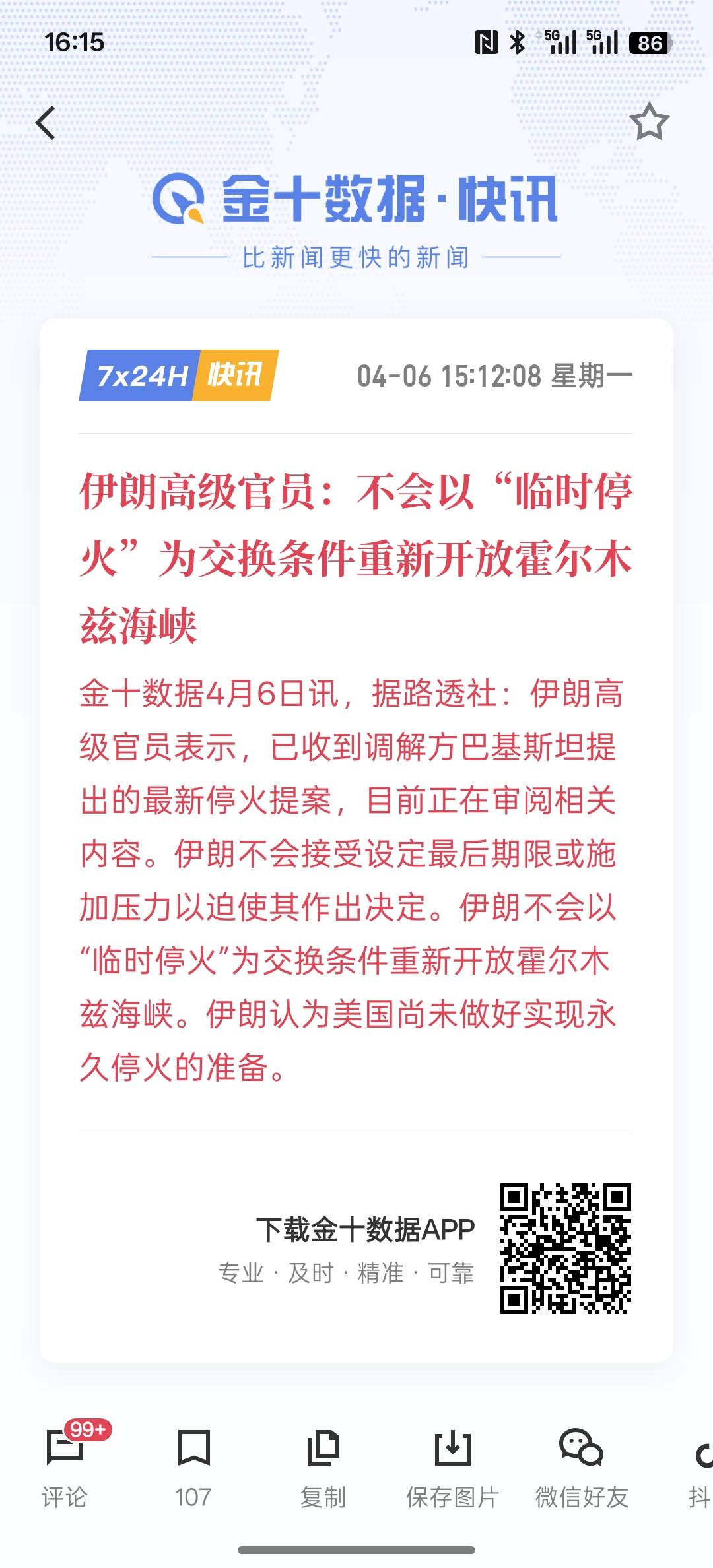 16:15

5G 5G 86

金十数据·快讯

比新闻更快的新闻

7x24H 快讯

04-06 15:12:08 星期一

伊朗高级官员：不会以“临时停火”为交换条件重新开放霍尔木兹海峡

金十数据4月6日讯，据路透社：伊朗高级官员表示，已收到调解方巴基斯坦提出的最新停火提案，目前正在审阅相关内容。伊朗不会接受设定最后期限或施加压力以迫使其作出决定。伊朗不会以“临时停火”为交换条件重新开放霍尔木兹海峡。伊朗认为美国尚未做好实现永久停火的准备。

下载金十数据APP

专业 · 及时 · 精准 · 可靠

99+

评论

107

复制

保存图片

微信好友

抖